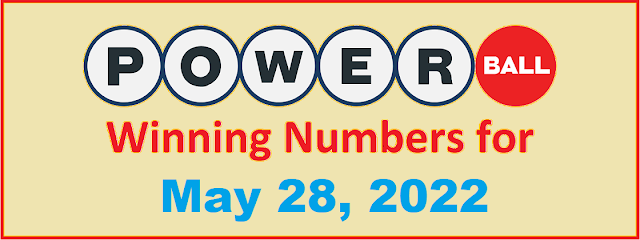 POWER BALL

Winning Numbers for

May 28, 2022